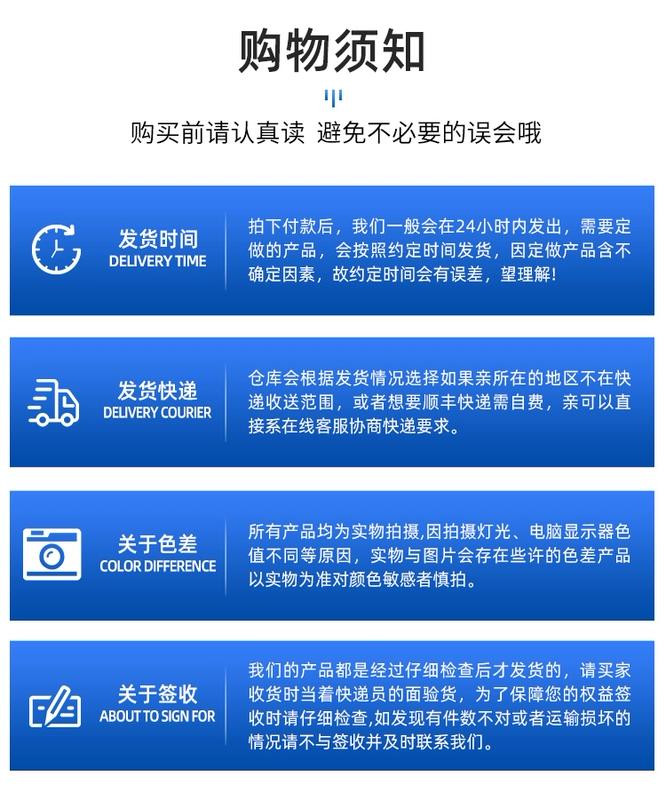 购物须知

购买前请认真读 避免不必要的误会哦

发货时间
DELIVERY TIME

拍下付款后，我们一般会在24小时内发出，需要定做的产品，会按照约定时间发货，因定做产品含不确定因素，故约定时间会有误差，望理解！

发货快递
DELIVERY COURIER

仓库会根据发货情况选择如果亲所在的地区不在快递收送范围，或者想要顺丰快递需自费，亲可以直接系在线客服协商快递要求。

关于色差
COLOR DIFFERENCE

所有产品均为实物拍摄,因拍摄灯光、电脑显示器色值不同等原因，实物与图片会存在些许的色差产品以实物为准对颜色敏感者慎拍。

关于签收
ABOUT TO SIGN FOR

我们的产品都是经过仔细检查后才发货的，请买家收货时当着快递员的面验货，为了保障您的权益签收时请仔细检查,如发现有件数不对或者运输损坏的情况请不与签收并及时联系我们。